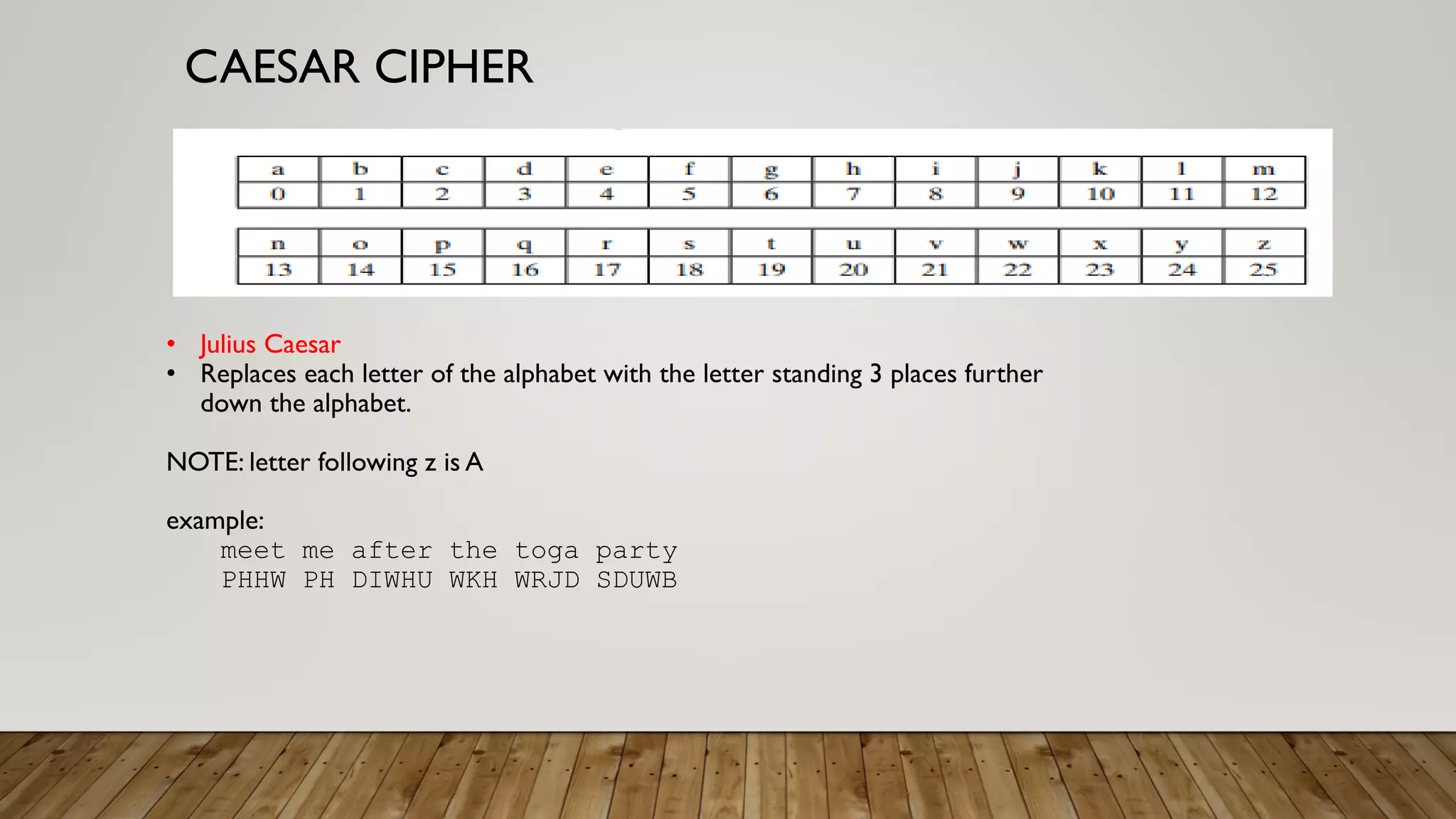 CAESAR CIPHER

| a | b | c | d | e | f | g | h | i | j | k | l | m |
|---|---|---|---|---|---|---|---|---|---|---|---|---|
| 0 | 1 | 2 | 3 | 4 | 5 | 6 | 7 | 8 | 9 | 10 | 11 | 12 |

| n | o | p | q | r | s | t | u | v | w | x | y | z |
|---|---|---|---|---|---|---|---|---|---|---|---|---|
| 13 | 14 | 15 | 16 | 17 | 18 | 19 | 20 | 21 | 22 | 23 | 24 | 25 |

• Julius Caesar
• Replaces each letter of the alphabet with the letter standing 3 places further down the alphabet.

NOTE: letter following z is A

example:
meet me after the toga party
PHHW PH DIWHU WKH WRJD SDUWB